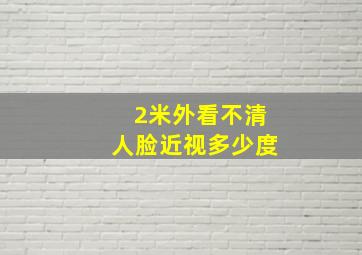 2米外看不清
人脸近视多少度